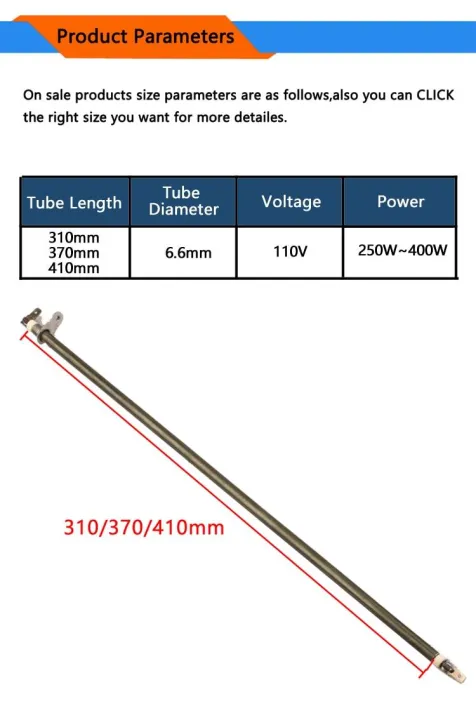 Product Parameters

On sale products size parameters are as follows,also you can CLICK the right size you want for more detailes.

| Tube Length | Tube Diameter | Voltage | Power |
|---|---|---|---|
| 310mm 370mm 410mm | 6.6mm | 110V | 250W~400W |

310/370/410mm